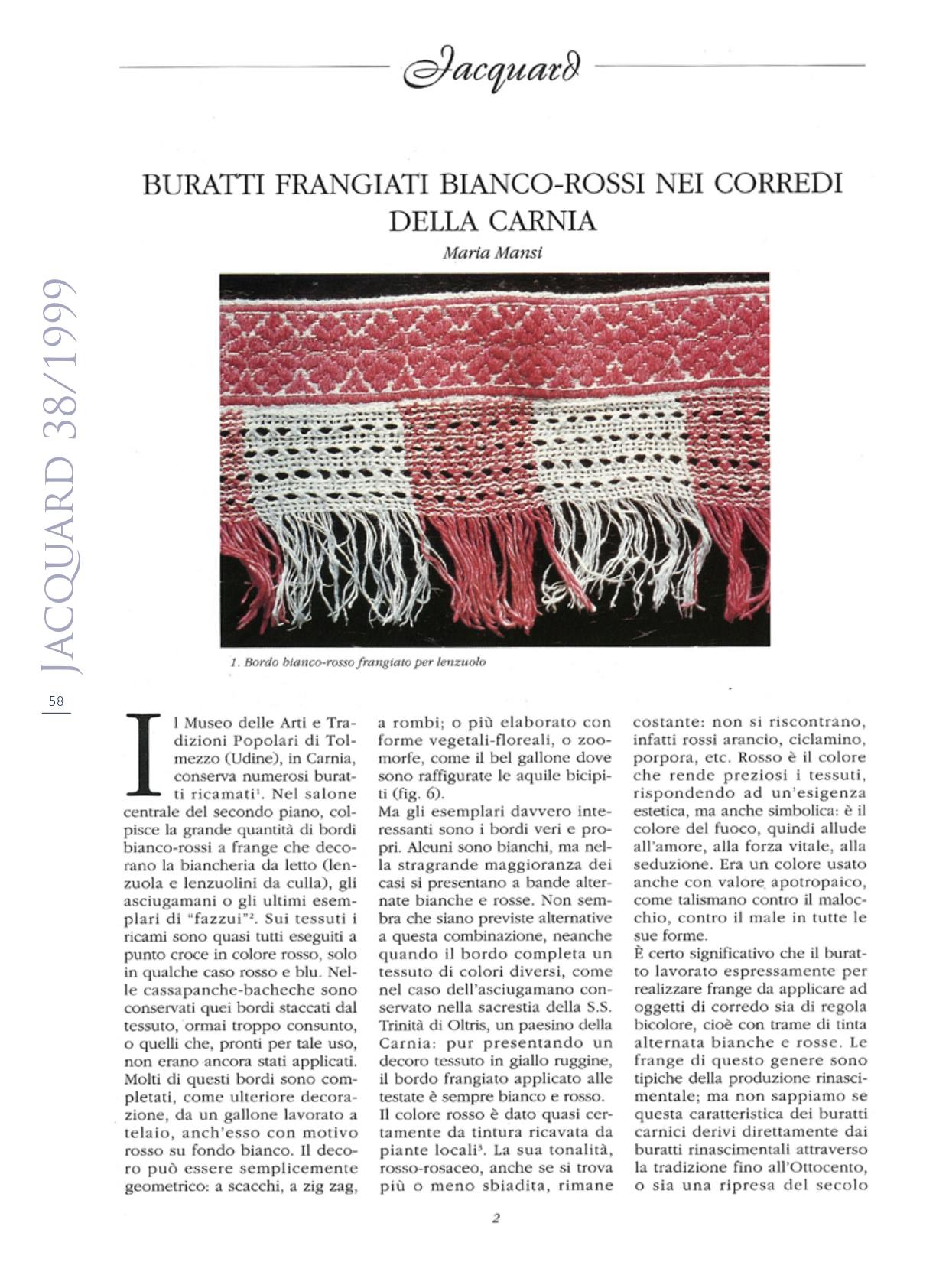 Jacquard

JACQUARD 38/1999

58

BURATTI FRANGIATI BIANCO-ROSSI NEI CORREDI DELLA CARNIA

Maria Mansi

1. Bordo bianco-rosso frangiato per lenzuolo

Il Museo delle Arti e Tradizioni Popolari di Tolmezzo (Udine), in Carnia, conserva numerosi buratti ricamati$^1$. Nel salone centrale del secondo piano, colpisce la grande quantità di bordi bianco-rossi a frange che decorano la biancheria da letto (lenzuola e lenzuolini da culla), gli asciugamani o gli ultimi esemplari di "fazzui"$^2$. Sui tessuti i ricami sono quasi tutti eseguiti a punto croce in colore rosso, solo in qualche caso rosso e blu. Nelle cassapanche-bacheche sono conservati quei bordi staccati dal tessuto, ormai troppo consunto, o quelli che, pronti per tale uso, non erano ancora stati applicati. Molti di questi bordi sono completati, come ulteriore decorazione, da un gallone lavorato a telaio, anch'esso con motivo rosso su fondo bianco. Il decoro può essere semplicemente geometrico: a scacchi, a zig zag, a rombi; o più elaborato con forme vegetali-floreali, o zoomorfe, come il bel gallone dove sono raffigurate le aquile bicipiti (fig. 6).
Ma gli esemplari davvero interessanti sono i bordi veri e propri. Alcuni sono bianchi, ma nella stragrande maggioranza dei casi si presentano a bande alternate bianche e rosse. Non sembra che siano previste alternative a questa combinazione, neanche quando il bordo completa un tessuto di colori diversi, come nel caso dell'asciugamano conservato nella sacrestia della S.S. Trinità di Oltris, un paesino della Carnia: pur presentando un decoro tessuto in giallo ruggine, il bordo frangiato applicato alle testate è sempre bianco e rosso.
Il colore rosso è dato quasi certamente da tintura ricavata da piante locali$^3$. La sua tonalità, rosso-rosaceo, anche se si trova più o meno sbiadita, rimane costante: non si riscontrano, infatti rossi arancio, ciclamino, porpora, etc. Rosso è il colore che rende preziosi i tessuti, rispondendo ad un'esigenza estetica, ma anche simbolica: è il colore del fuoco, quindi allude all'amore, alla forza vitale, alla seduzione. Era un colore usato anche con valore apotropaico, come talismano contro il malocchio, contro il male in tutte le sue forme.
È certo significativo che il buratto lavorato espressamente per realizzare frange da applicare ad oggetti di corredo sia di regola bicolore, cioè con trame di tinta alternata bianche e rosse. Le frange di questo genere sono tipiche della produzione rinascimentale; ma non sappiamo se questa caratteristica dei buratti carnici derivi direttamente dai buratti rinascimentali attraverso la tradizione fino all'Ottocento, o sia una ripresa del secolo

2